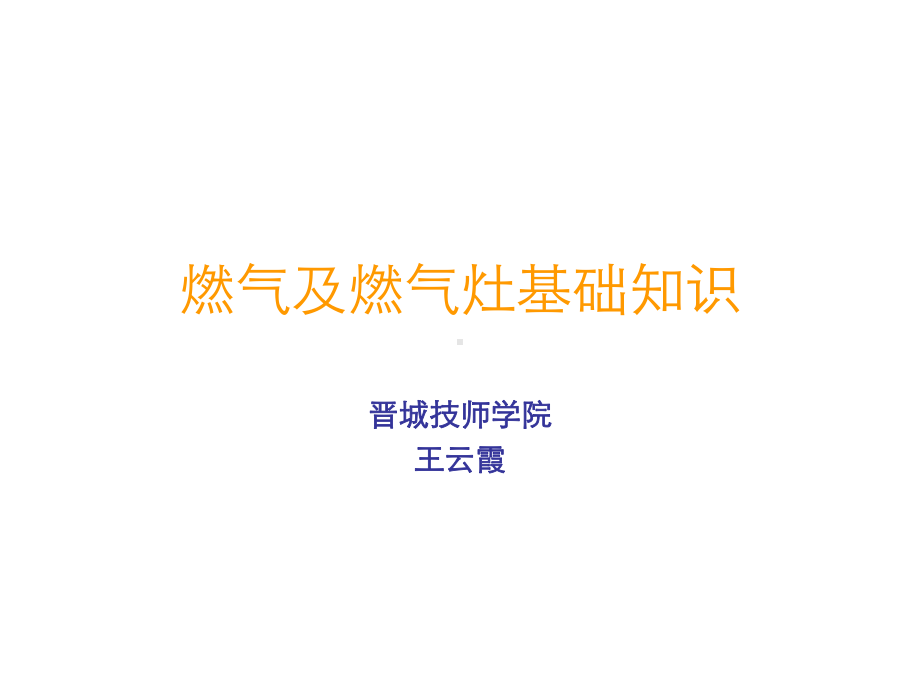 燃气及燃气灶基础知识

晋城技师学院
王云霞